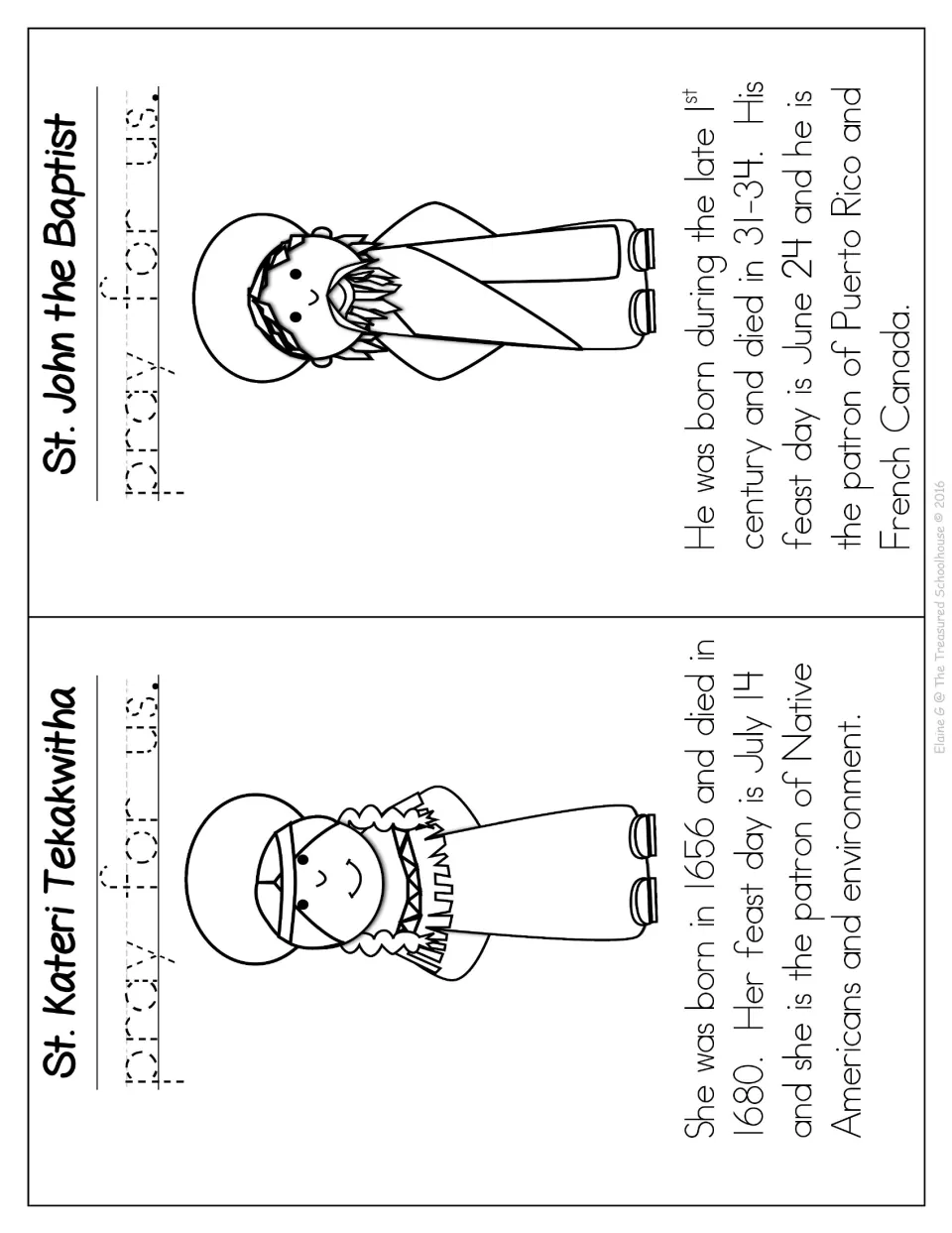 St. Kateri Tekakwitha

pray for us.

She was born in 1656 and died in 1680. Her feast day is July 14 and she is the patron of Native Americans and environment.

St. John the Baptist

pray for us.

He was born during the late $1^{st}$ century and died in 31-34. His feast day is June 24 and he is the patron of Puerto Rico and French Canada.

Elaine G @ The Treasured Schoolhouse © 2016